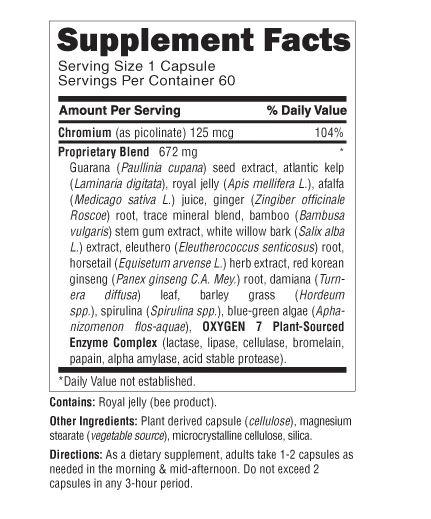 Supplement Facts
Serving Size 1 Capsule
Servings Per Container 60

| Amount Per Serving | % Daily Value |
|---|---|
| Chromium (as picolinate) 125 mcg | 104% |
| Proprietary Blend 672 mg | * |

Guarana (Paullinia cupana) seed extract, atlantic kelp (Laminaria digitata), royal jelly (Apis mellifera L.), afalfa (Medicago sativa L.) juice, ginger (Zingiber officinale Roscoe) root, trace mineral blend, bamboo (Bambusa vulgaris) stem gum extract, white willow bark (Salix alba L.) extract, eleuthero (Eleutherococcus senticosus) root, horsetail (Equisetum arvense L.) herb extract, red korean ginseng (Panex ginseng C.A. Mey.) root, damiana (Turnera diffusa) leaf, barley grass (Hordeum spp.), spirulina (Spirulina spp.), blue-green algae (Aphanizomenon flos-aquae), OXYGEN 7 Plant-Sourced Enzyme Complex (lactase, lipase, cellulase, bromelain, papain, alpha amylase, acid stable protease).

*Daily Value not established.

Contains: Royal jelly (bee product).

Other Ingredients: Plant derived capsule (cellulose), magnesium stearate (vegetable source), microcrystalline cellulose, silica.

Directions: As a dietary supplement, adults take 1-2 capsules as needed in the morning & mid-afternoon. Do not exceed 2 capsules in any 3-hour period.